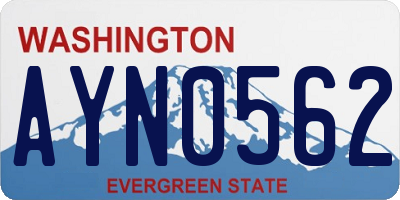 WASHINGTON
AYN0562
EVERGREEN STATE